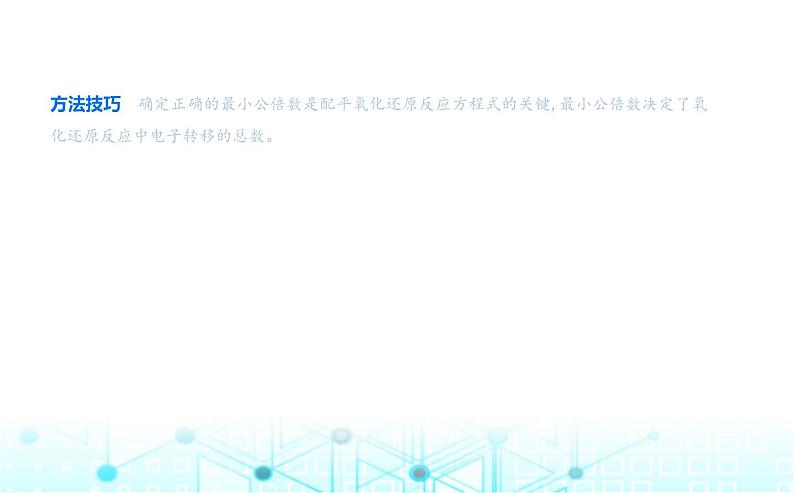 方法技巧　确定正确的最小公倍数是配平氧化还原反应方程式的关键，最小公倍数决定了氧化还原反应中电子转移的总数。